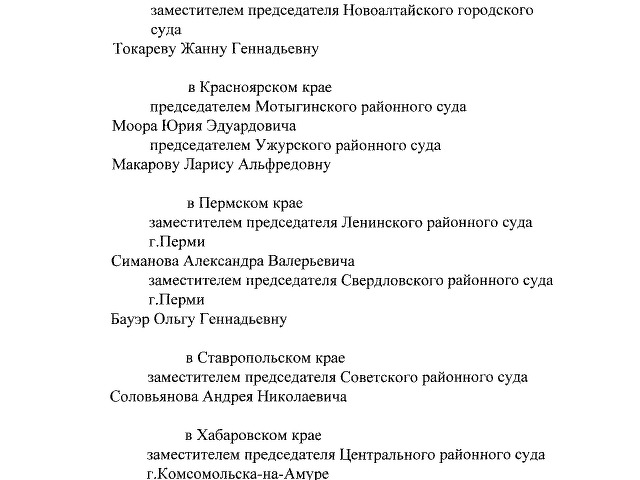 заместителем председателя Новоалтайского городского суда
Токареву Жанну Геннадьевну

в Красноярском крае
председателем Мотыгинского районного суда
Моора Юрия Эдуардовича
председателем Ужурского районного суда
Макарову Ларису Альфредовну

в Пермском крае
заместителем председателя Ленинского районного суда г.Перми
Симанова Александра Валерьевича
заместителем председателя Свердловского районного суда г.Перми
Бауэр Ольгу Геннадьевну

в Ставропольском крае
заместителем председателя Советского районного суда
Соловьянова Андрея Николаевича

в Хабаровском крае
заместителем председателя Центрального районного суда г.Комсомольска-на-Амуре